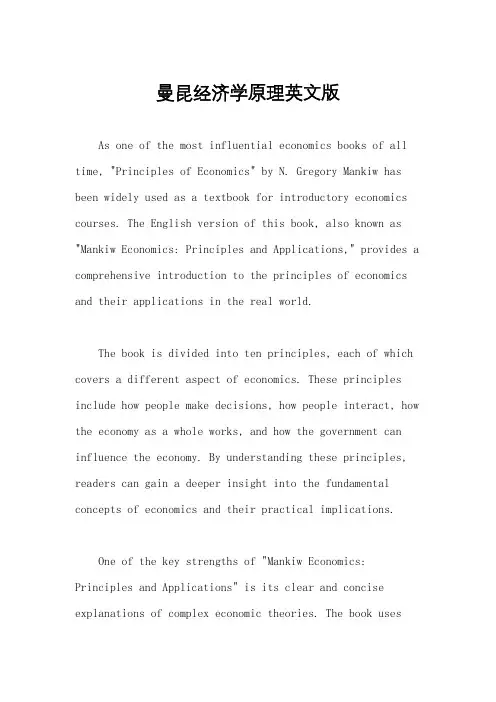 曼昆经济学原理英文版

As one of the most influential economics books of all time, "Principles of Economics" by N. Gregory Mankiw has been widely used as a textbook for introductory economics courses. The English version of this book, also known as "Mankiw Economics: Principles and Applications," provides a comprehensive introduction to the principles of economics and their applications in the real world.

The book is divided into ten principles, each of which covers a different aspect of economics. These principles include how people make decisions, how people interact, how the economy as a whole works, and how the government can influence the economy. By understanding these principles, readers can gain a deeper insight into the fundamental concepts of economics and their practical implications.

One of the key strengths of "Mankiw Economics: Principles and Applications" is its clear and concise explanations of complex economic theories. The book uses